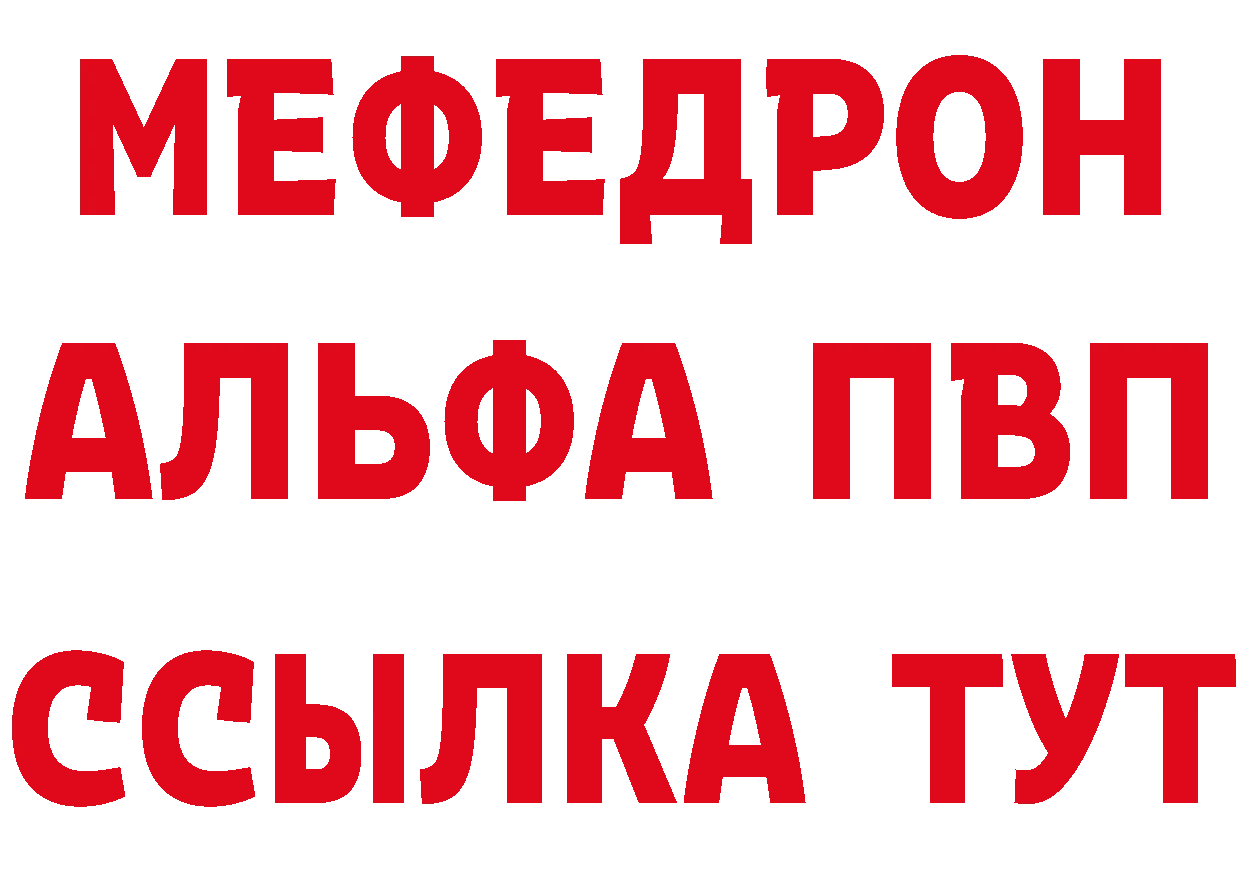 МЕФЕДРОН
АЛЬФА ПВП
ССЫЛКА ТУТ